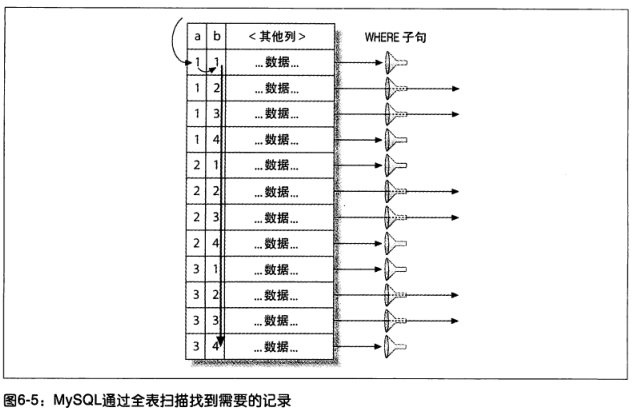 | a | b | < 其他列 > |
|---|---|---|
| 1 | 1 | ...数据... |
| 1 | 2 | ...数据... |
| 1 | 3 | ...数据... |
| 1 | 4 | ...数据... |
| 2 | 1 | ...数据... |
| 2 | 2 | ...数据... |
| 2 | 3 | ...数据... |
| 2 | 4 | ...数据... |
| 3 | 1 | ...数据... |
| 3 | 2 | ...数据... |
| 3 | 3 | ...数据... |
| 3 | 4 | ...数据... |

WHERE 子句

图6-5：MySQL通过全表扫描找到需要的记录